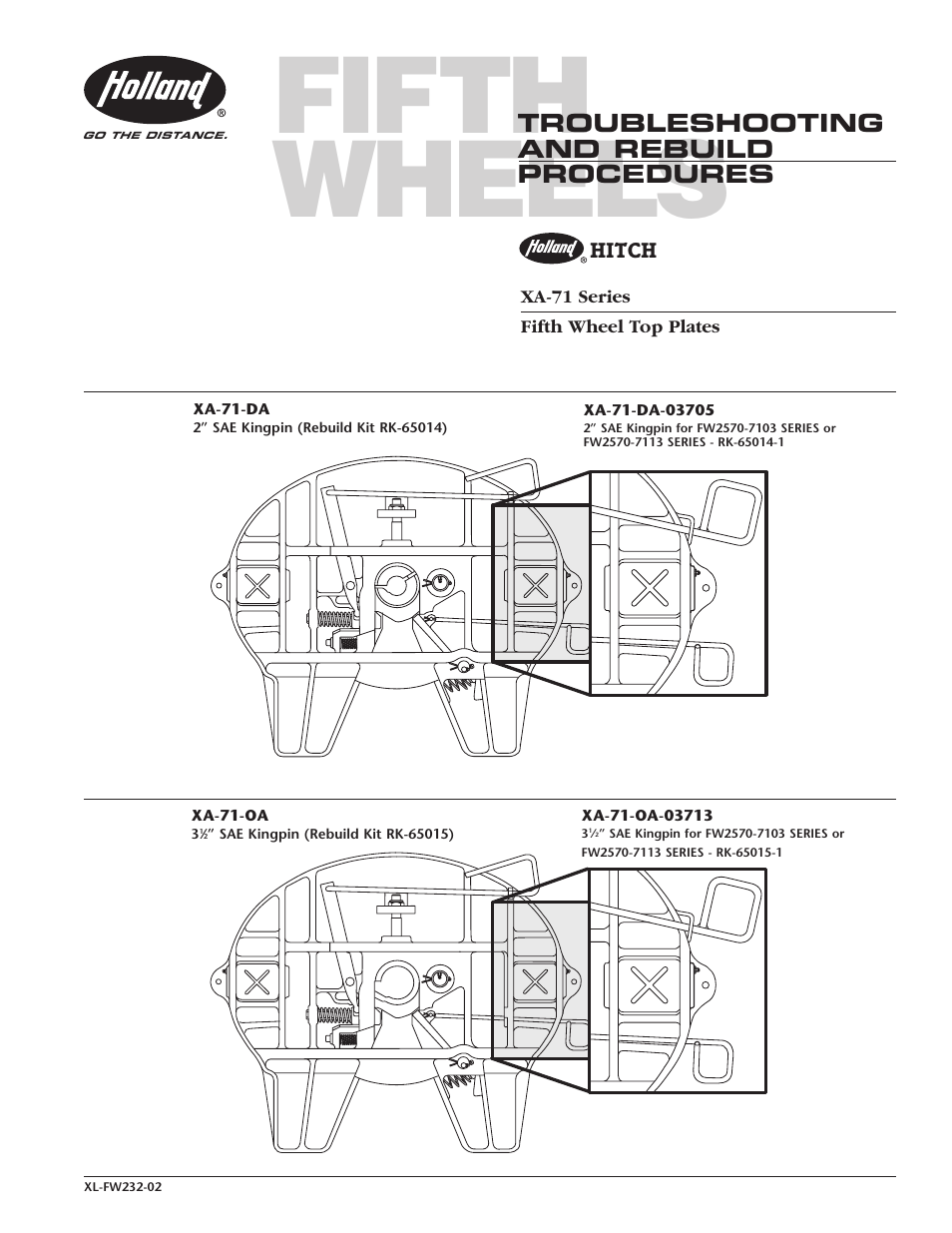 Holland®
GO THE DISTANCE.

FIFTH WHEELS

TROUBLESHOOTING AND REBUILD PROCEDURES

Holland® HITCH

XA-71 Series

Fifth Wheel Top Plates

XA-71-DA
2″ SAE Kingpin (Rebuild Kit RK-65014)

XA-71-DA-03705
2″ SAE Kingpin for FW2570-7103 SERIES or FW2570-7113 SERIES - RK-65014-1

XA-71-OA
3½″ SAE Kingpin (Rebuild Kit RK-65015)

XA-71-OA-03713
3½″ SAE Kingpin for FW2570-7103 SERIES or FW2570-7113 SERIES - RK-65015-1

XL-FW232-02